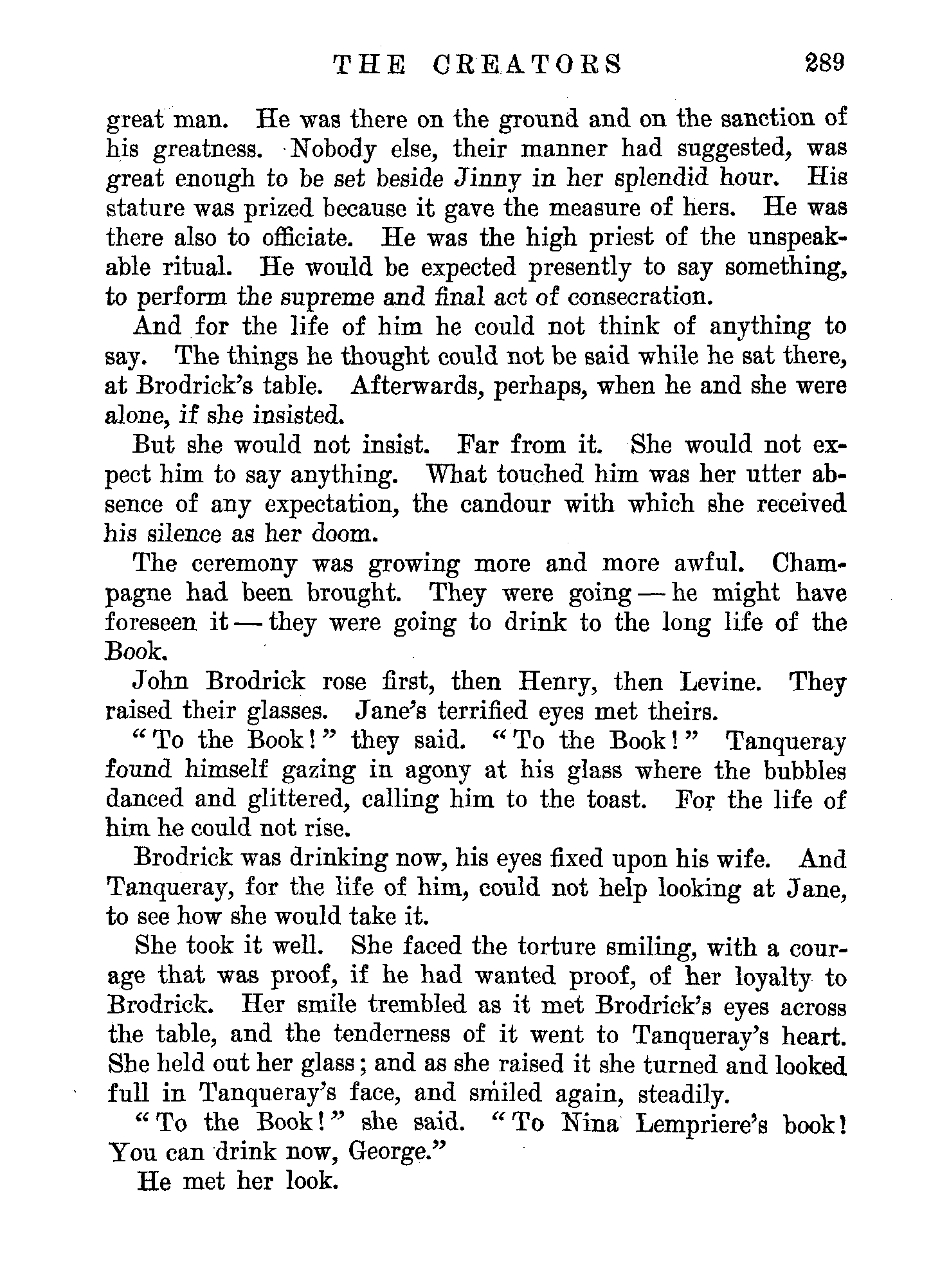 THE CREATORS 289

great man. He was there on the ground and on the sanction of his greatness. Nobody else, their manner had suggested, was great enough to be set beside Jinny in her splendid hour. His stature was prized because it gave the measure of hers. He was there also to officiate. He was the high priest of the unspeakable ritual. He would be expected presently to say something, to perform the supreme and final act of consecration.

And for the life of him he could not think of anything to say. The things he thought could not be said while he sat there, at Brodrick's table. Afterwards, perhaps, when he and she were alone, if she insisted.

But she would not insist. Far from it. She would not expect him to say anything. What touched him was her utter absence of any expectation, the candour with which she received his silence as her doom.

The ceremony was growing more and more awful. Champagne had been brought. They were going — he might have foreseen it — they were going to drink to the long life of the Book.

John Brodrick rose first, then Henry, then Levine. They raised their glasses. Jane's terrified eyes met theirs.

"To the Book!" they said. "To the Book!" Tanqueray found himself gazing in agony at his glass where the bubbles danced and glittered, calling him to the toast. For the life of him he could not rise.

Brodrick was drinking now, his eyes fixed upon his wife. And Tanqueray, for the life of him, could not help looking at Jane, to see how she would take it.

She took it well. She faced the torture smiling, with a courage that was proof, if he had wanted proof, of her loyalty to Brodrick. Her smile trembled as it met Brodrick's eyes across the table, and the tenderness of it went to Tanqueray's heart. She held out her glass; and as she raised it she turned and looked full in Tanqueray's face, and smiled again, steadily.

"To the Book!" she said. "To Nina Lempriere's book! You can drink now, George."

He met her look.